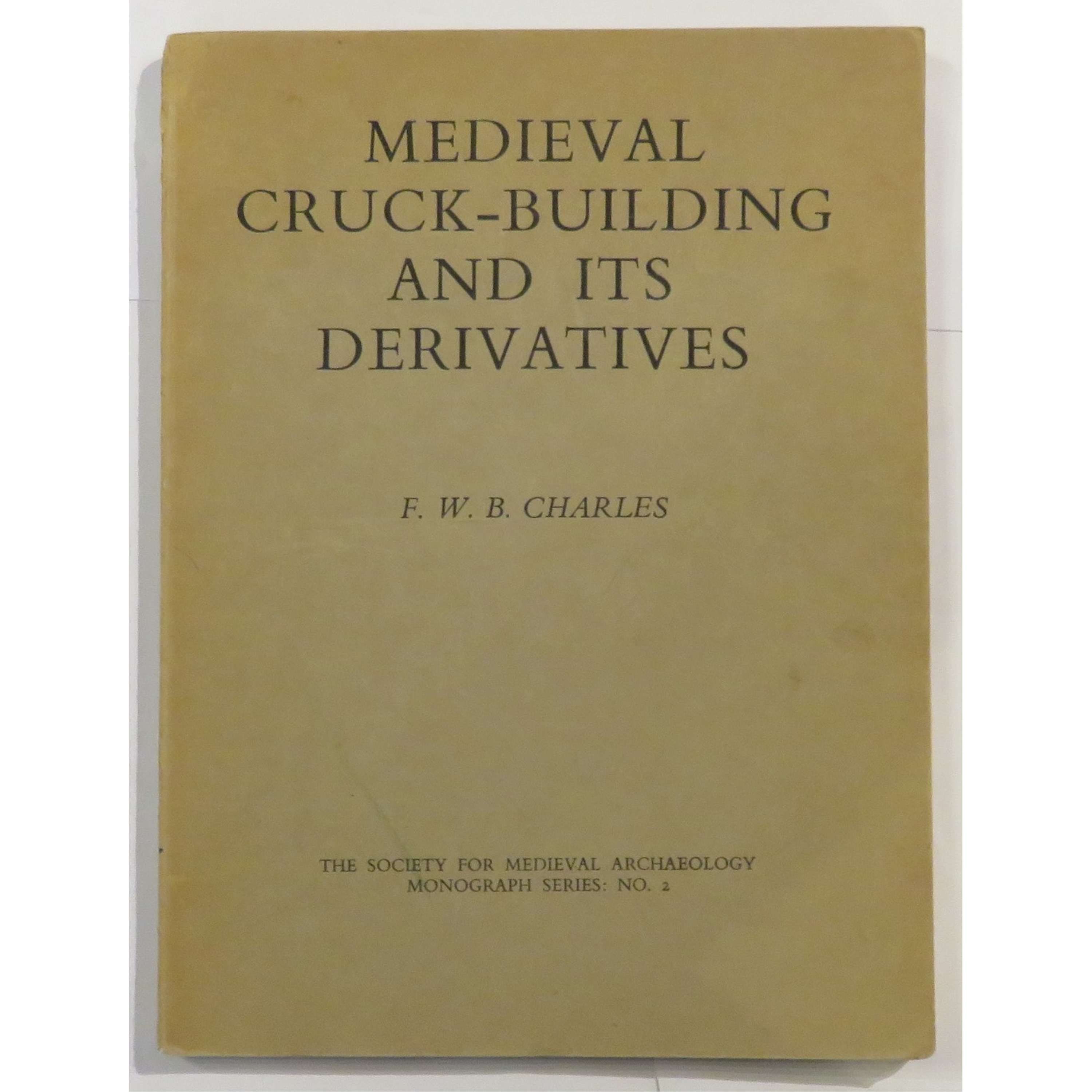 MEDIEVAL
CRUCK-BUILDING
AND ITS
DERIVATIVES

F. W. B. CHARLES

THE SOCIETY FOR MEDIEVAL ARCHAEOLOGY
MONOGRAPH SERIES: NO. 2